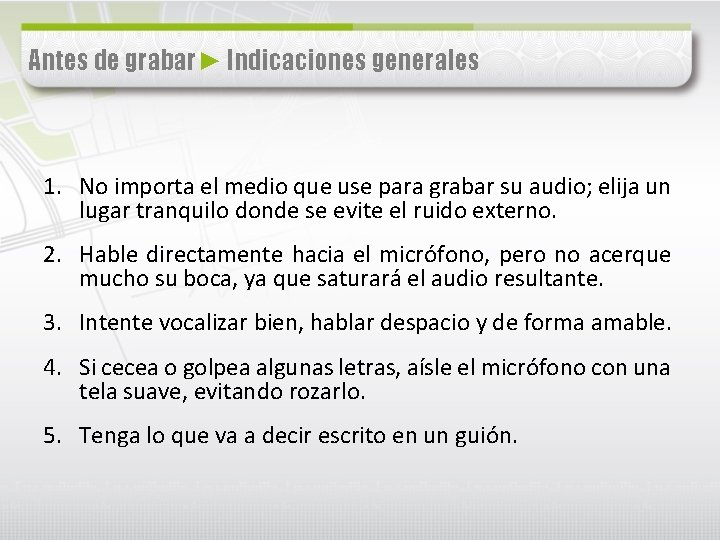 Antes de grabar ► Indicaciones generales

1. No importa el medio que use para grabar su audio; elija un lugar tranquilo donde se evite el ruido externo.

2. Hable directamente hacia el micrófono, pero no acerque mucho su boca, ya que saturará el audio resultante.

3. Intente vocalizar bien, hablar despacio y de forma amable.

4. Si cecea o golpea algunas letras, aísle el micrófono con una tela suave, evitando rozarlo.

5. Tenga lo que va a decir escrito en un guión.